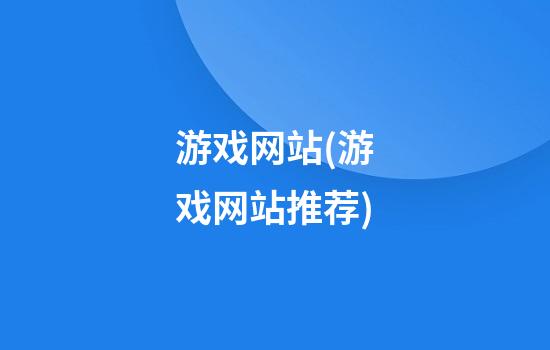 游戏网站(游戏网站推荐)